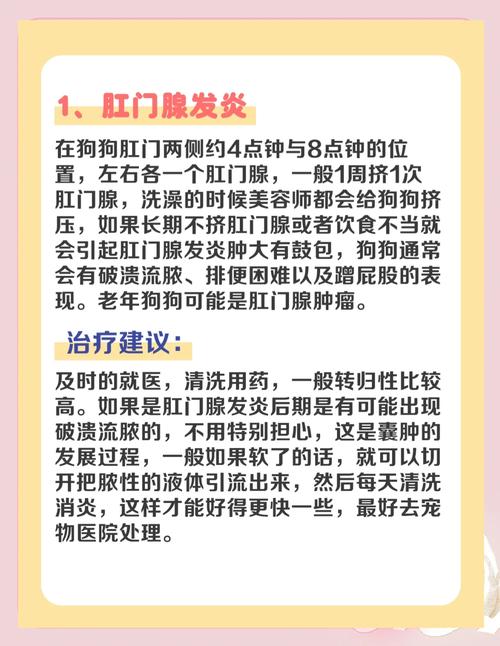 1、肛门腺发炎

在狗狗肛门两侧约4点钟与8点钟的位置，左右各一个肛门腺，一般1周挤1次肛门腺，洗澡的时候美容师都会给狗狗挤压，如果长期不挤肛门腺或者饮食不当就会引起肛门腺发炎肿大有鼓包，狗狗通常会有破溃流脓、排便困难以及蹭屁股的表现。老年狗狗可能是肛门腺肿瘤。

治疗建议：

及时的就医，清洗用药，一般转归性比较高。如果是肛门腺发炎后期是有可能出现破溃流脓的，不用特别担心，这是囊肿的发展过程，一般如果软了的话，就可以切开把脓性的液体引流出来，然后每天清洗消炎，这样才能好得更快一些，最好去宠物医院处理。